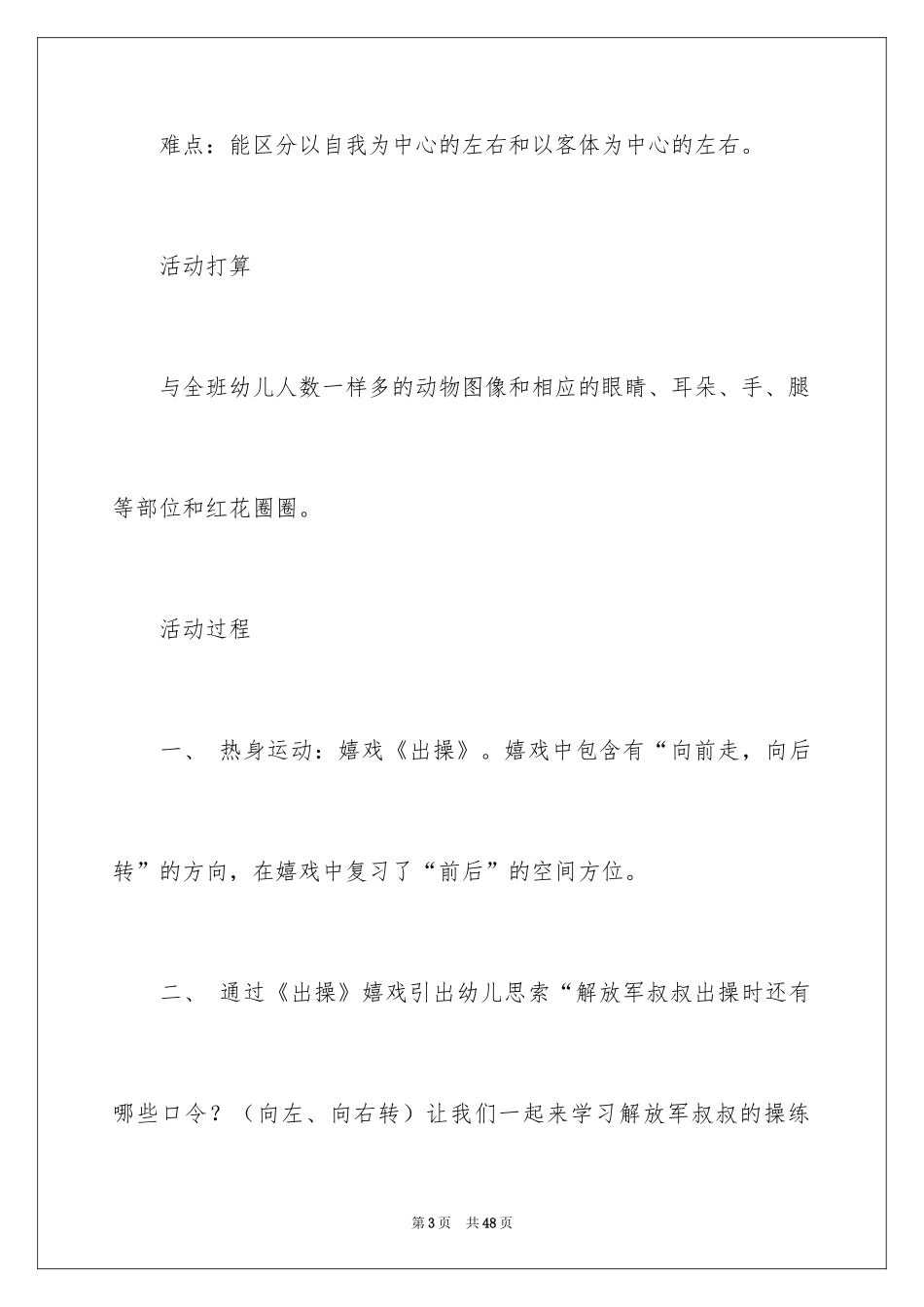 难点：能区分以自我为中心的左右和以客体为中心的左右。

活动打算

与全班幼儿人数一样多的动物图像和相应的眼睛、耳朵、手、腿等部位和红花圈圈。

活动过程

一、 热身运动：嬉戏《出操》。嬉戏中包含有“向前走，向后转”的方向，在嬉戏中复习了“前后”的空间方位。

二、 通过《出操》嬉戏引出幼儿思索“解放军叔叔出操时还有哪些口令？（向左、向右转）让我们一起来学习解放军叔叔的操练

第3页 共48页